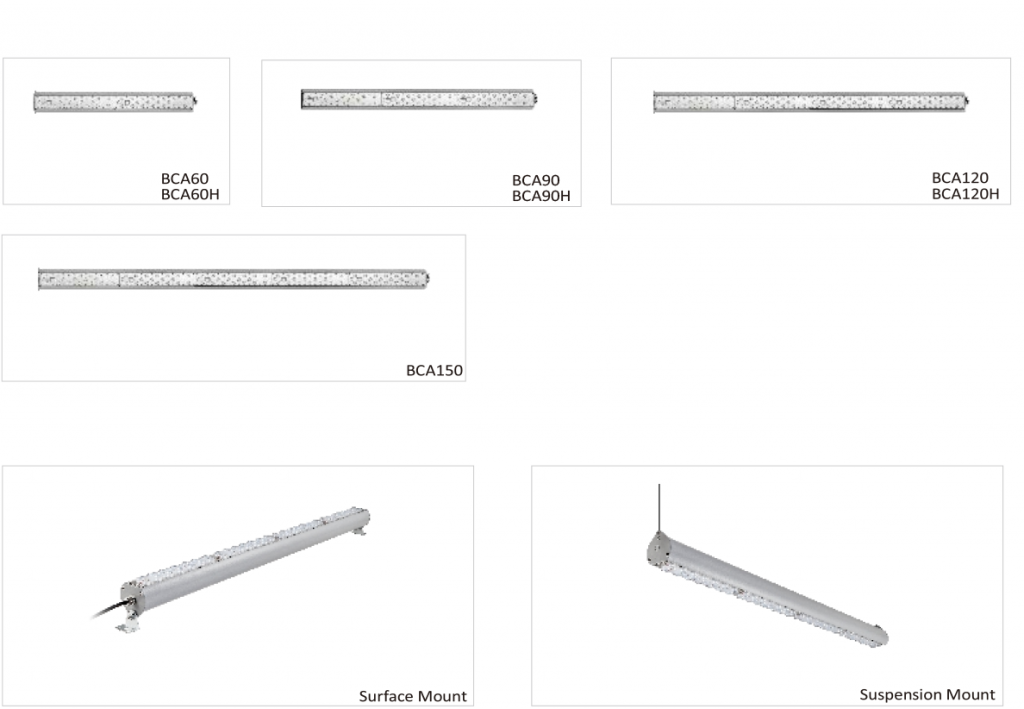 BCA60
BCA60H

BCA90
BCA90H

BCA120
BCA120H

BCA150

Surface Mount

Suspension Mount